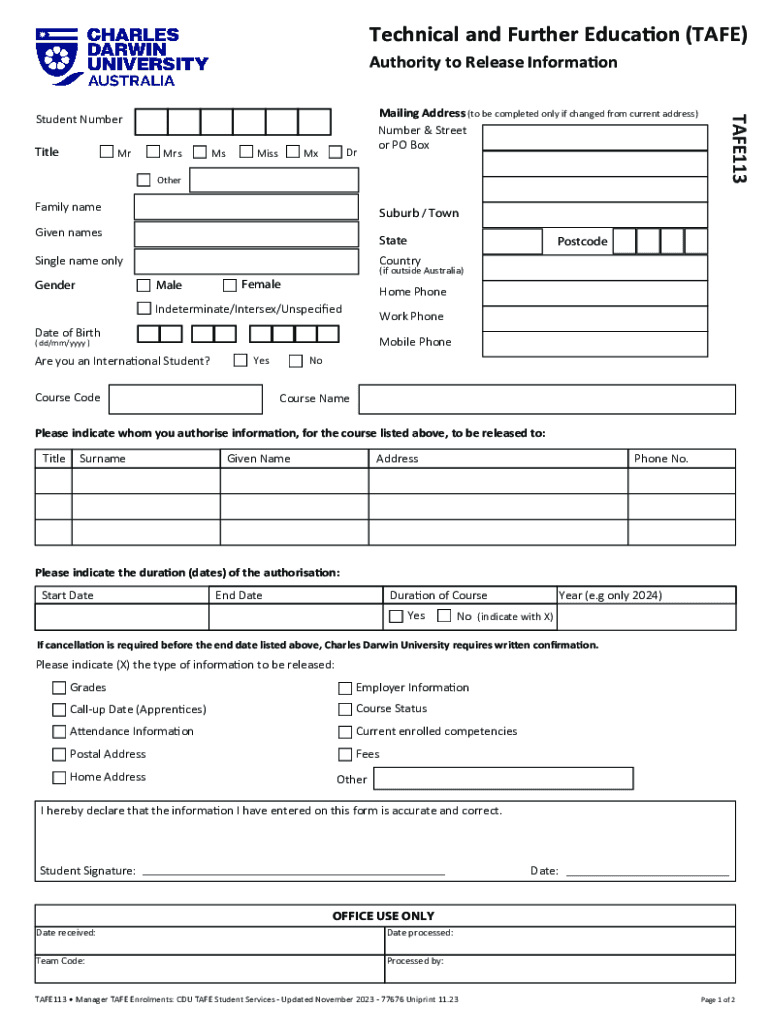 CHARLES DARWIN UNIVERSITY AUSTRALIA

Technical and Further Education (TAFE)

Authority to Release Information

TAFE113

Student Number

Title Mr Mrs Ms Miss Mx Dr

Other

Family name

Given names

Single name only

Gender Male Female

Indeterminate/Intersex/Unspecified

Date of Birth (dd/mm/yyyy)

Are you an International Student? Yes No

Mailing Address (to be completed only if changed from current address)

Number & Street or PO Box

Suburb / Town

State Postcode

Country (if outside Australia)

Home Phone

Work Phone

Mobile Phone

Course Code Course Name

Please indicate whom you authorise information, for the course listed above, to be released to:

| Title | Surname | Given Name | Address | Phone No. |
|---|---|---|---|---|
| | | | | |
| | | | | |
| | | | | |

Please indicate the duration (dates) of the authorisation:

| Start Date | End Date | Duration of Course | Year (e.g only 2024) |
|---|---|---|---|
| | | Yes No (indicate with X) | |

If cancellation is required before the end date listed above, Charles Darwin University requires written confirmation.

Please indicate (X) the type of information to be released:

Grades
Call-up Date (Apprentices)
Attendance Information
Postal Address
Home Address

Employer Information
Course Status
Current enrolled competencies
Fees
Other

I hereby declare that the information I have entered on this form is accurate and correct.

Student Signature: Date:

OFFICE USE ONLY

| Date received: | Date processed: |
|---|---|
| Team Code: | Processed by: |

TAFE113 • Manager TAFE Enrolments: CDU TAFE Student Services - Updated November 2023 - 77676 Uniprint 11.23

Page 1 of 2